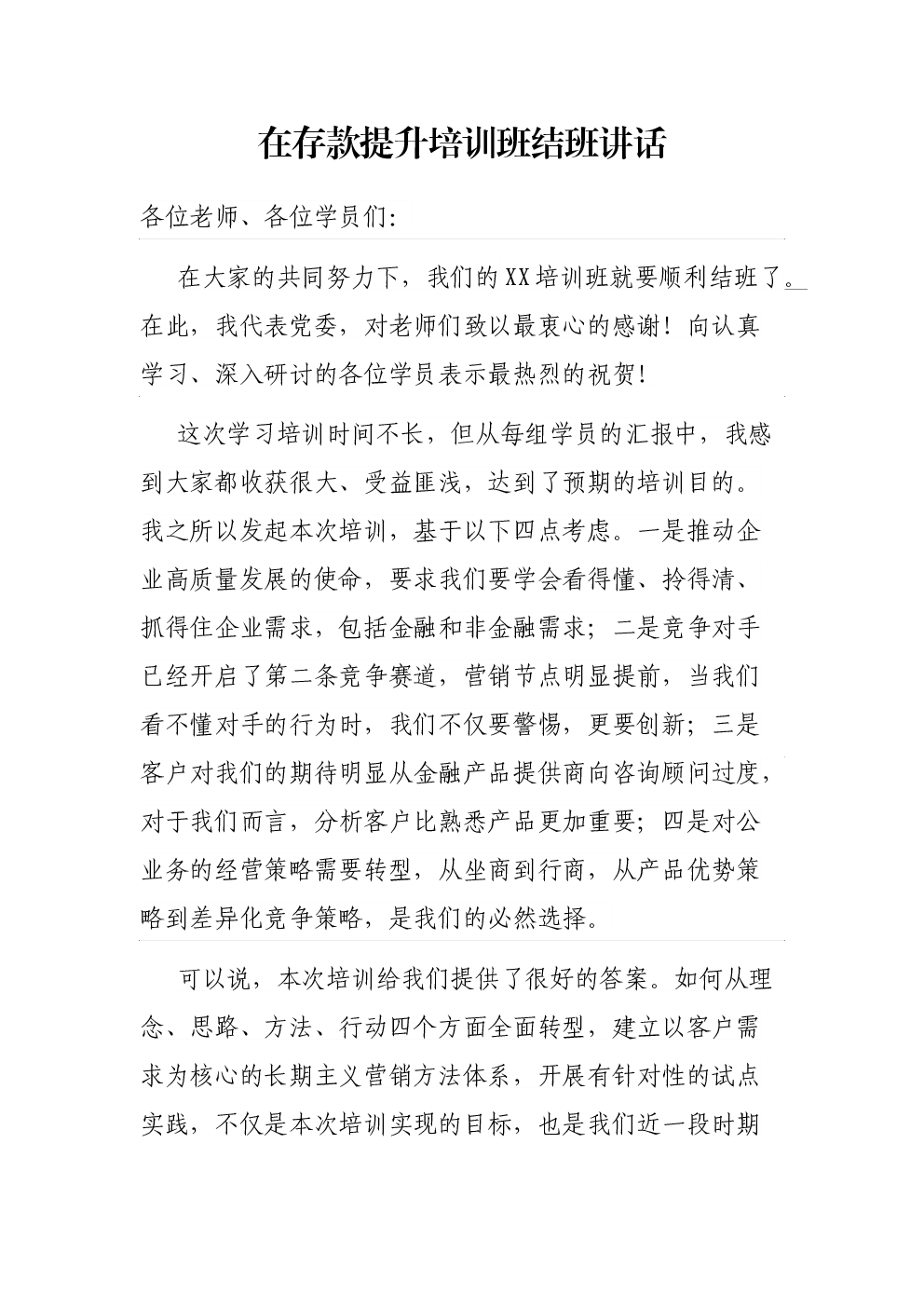 在存款提升培训班结班讲话

各位老师、各位学员们:

在大家的共同努力下，我们的XX培训班就要顺利结班了。在此，我代表党委，对老师们致以最衷心的感谢！向认真学习、深入研讨的各位学员表示最热烈的祝贺！

这次学习培训时间不长，但从每组学员的汇报中，我感到大家都收获很大、受益匪浅，达到了预期的培训目的。我之所以发起本次培训，基于以下四点考虑。一是推动企业高质量发展的使命，要求我们要学会看得懂、拎得清、抓得住企业需求，包括金融和非金融需求；二是竞争对手已经开启了第二条竞争赛道，营销节点明显提前，当我们看不懂对手的行为时，我们不仅要警惕，更要创新；三是客户对我们的期待明显从金融产品提供商向咨询顾问过度，对于我们而言，分析客户比熟悉产品更加重要；四是对公业务的经营策略需要转型，从坐商到行商，从产品优势策略到差异化竞争策略，是我们的必然选择。

可以说，本次培训给我们提供了很好的答案。如何从理念、思路、方法、行动四个方面全面转型，建立以客户需求为核心的长期主义营销方法体系，开展有针对性的试点实践，不仅是本次培训实现的目标，也是我们近一段时期